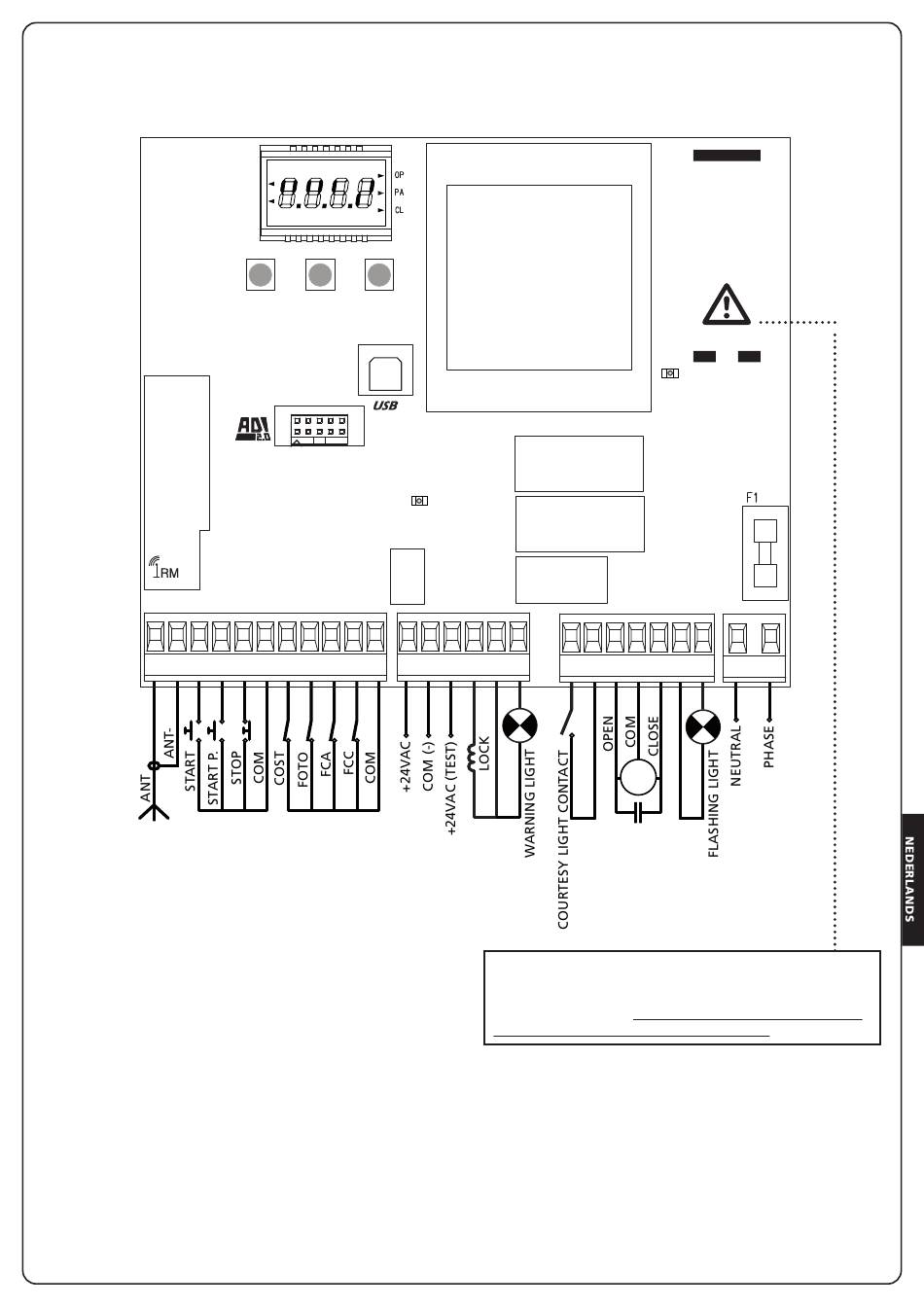 OP
PA
CL

USB

ADI 2.0

RM

F1

ANT
ANT-
START
START P.
STOP
COM
COST
FOTO
FCA
FCC
COM
+24VAC
COM (-)
+24VAC (TEST)
LOCK
WARNING LIGHT
COURTESY LIGHT CONTACT
OPEN
COM
CLOSE
FLASHING LIGHT
NEUTRAL
PHASE

NEDERLANDS